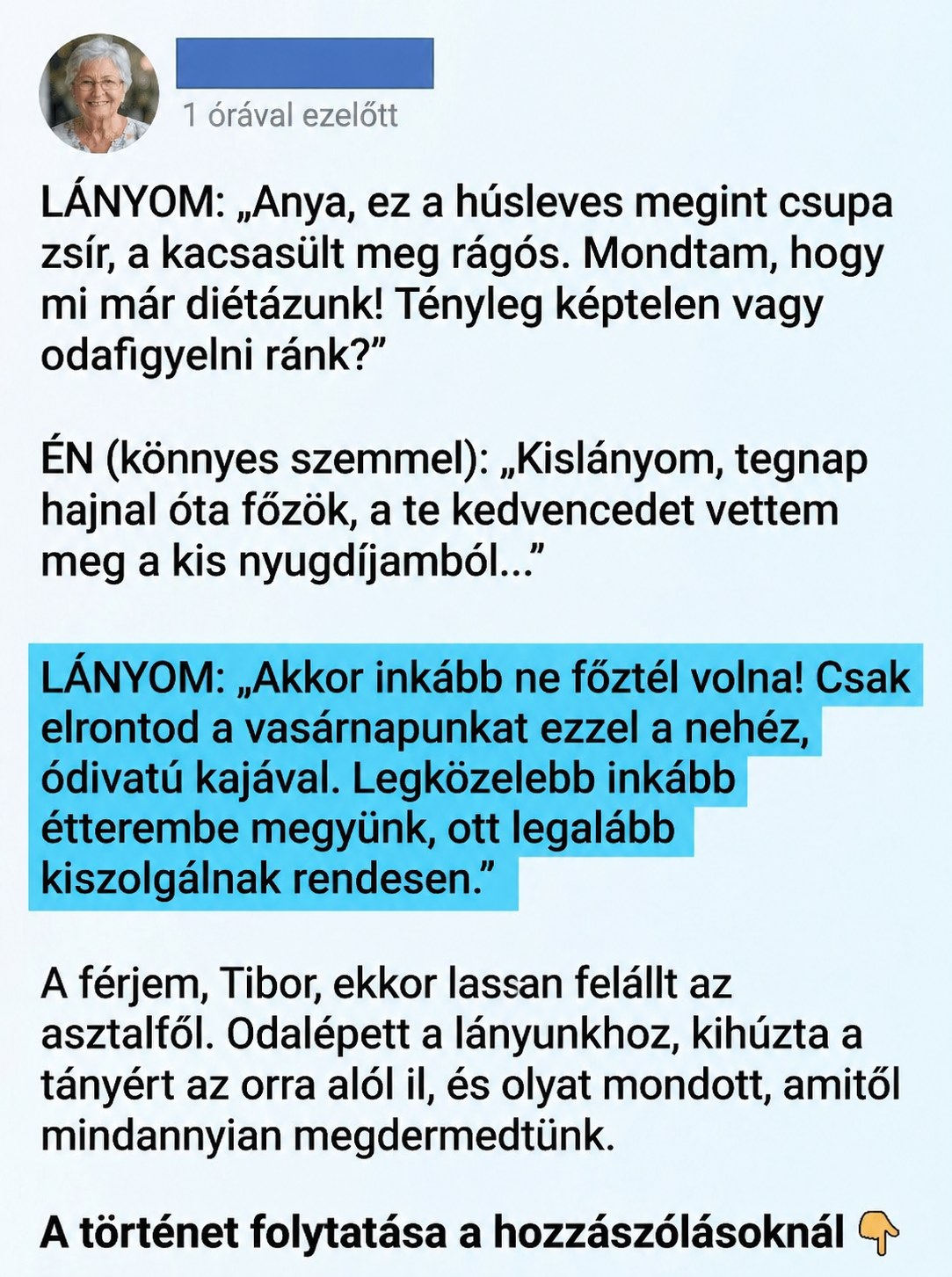 1 órával ezelőtt

LÁNYOM: „Anya, ez a húsleves megint csupa zsír, a kacsasült meg rágós. Mondtam, hogy mi már diétázunk! Tényleg képtelen vagy odafigyelni ránk?”

ÉN (könnyes szemmel): „Kislányom, tegnap hajnal óta főzök, a te kedvencedet vettem meg a kis nyugdíjamból...”

LÁNYOM: „Akkor inkább ne főztél volna! Csak elrontod a vasárnapunkat ezzel a nehéz, ódivatú kajával. Legközelebb inkább étterembe megyünk, ott legalább kiszolgálnak rendesen.”

A férjem, Tibor, ekkor lassan felállt az asztalfől. Odalépett a lányunkhoz, kihúzta a tányért az orra alól il, és olyat mondott, amitől mindannyian megdermedtünk.

A történet folytatása a hozzászólásoknál 👇